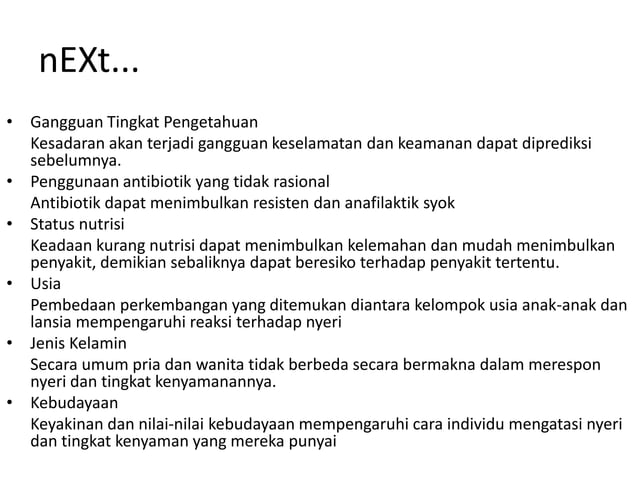 nEXt...

• Gangguan Tingkat Pengetahuan
Kesadaran akan terjadi gangguan keselamatan dan keamanan dapat diprediksi sebelumnya.
• Penggunaan antibiotik yang tidak rasional
Antibiotik dapat menimbulkan resisten dan anafilaktik syok
• Status nutrisi
Keadaan kurang nutrisi dapat menimbulkan kelemahan dan mudah menimbulkan penyakit, demikian sebaliknya dapat beresiko terhadap penyakit tertentu.
• Usia
Pembedaan perkembangan yang ditemukan diantara kelompok usia anak-anak dan lansia mempengaruhi reaksi terhadap nyeri
• Jenis Kelamin
Secara umum pria dan wanita tidak berbeda secara bermakna dalam merespon nyeri dan tingkat kenyamanannya.
• Kebudayaan
Keyakinan dan nilai-nilai kebudayaan mempengaruhi cara individu mengatasi nyeri dan tingkat kenyaman yang mereka punyai